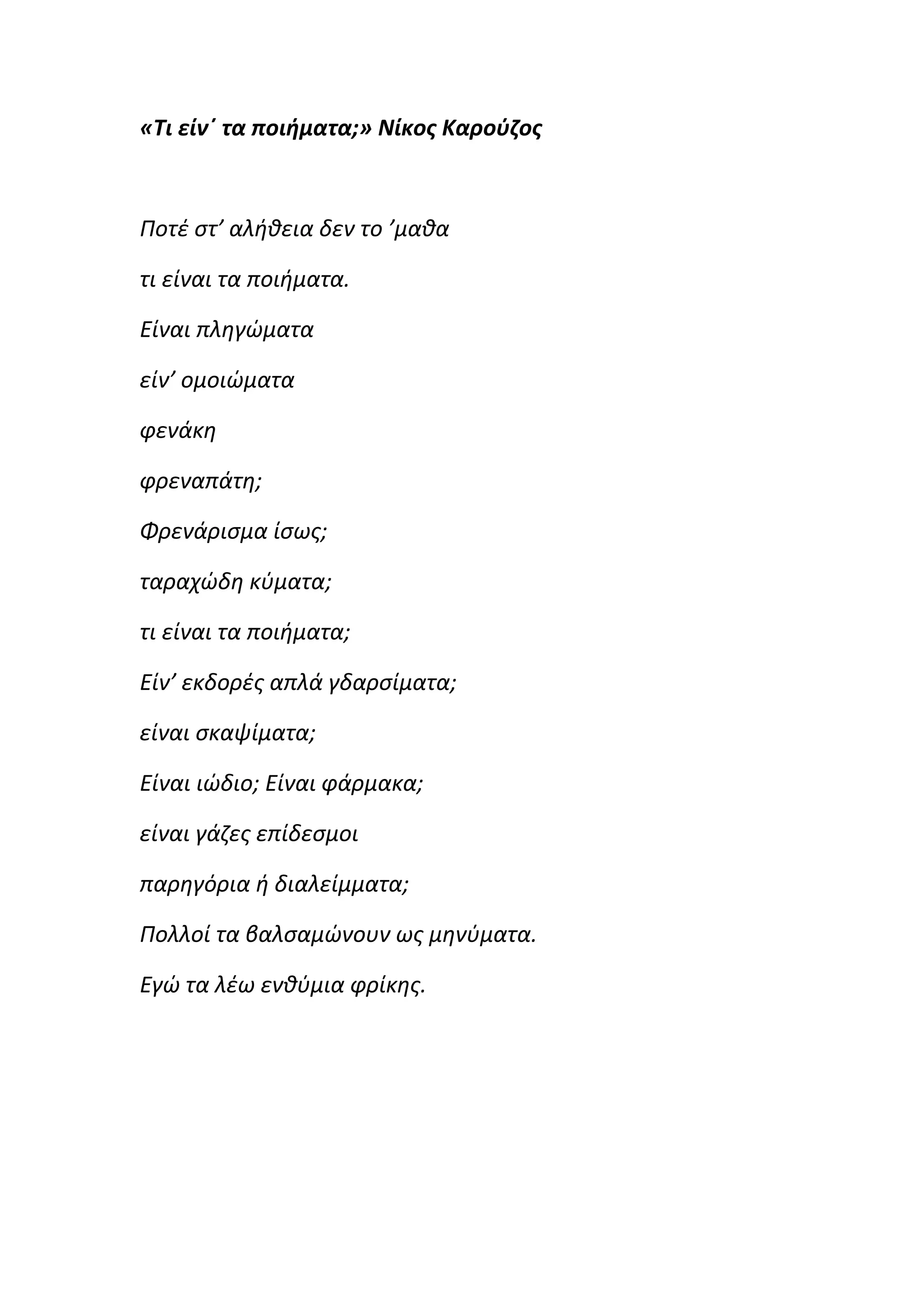 «Τι είν΄ τα ποιήματα;» Νίκος Καρούζος

Ποτέ στ’ αλήθεια δεν το ’μαθα

τι είναι τα ποιήματα.

Είναι πληγώματα

είν’ ομοιώματα

φενάκη

φρεναπάτη;

Φρενάρισμα ίσως;

ταραχώδη κύματα;

τι είναι τα ποιήματα;

Είν’ εκδορές απλά γδαρσίματα;

είναι σκαψίματα;

Είναι ιώδιο; Είναι φάρμακα;

είναι γάζες επίδεσμοι

παρηγόρια ή διαλείμματα;

Πολλοί τα βαλσαμώνουν ως μηνύματα.

Εγώ τα λέω ενθύμια φρίκης.